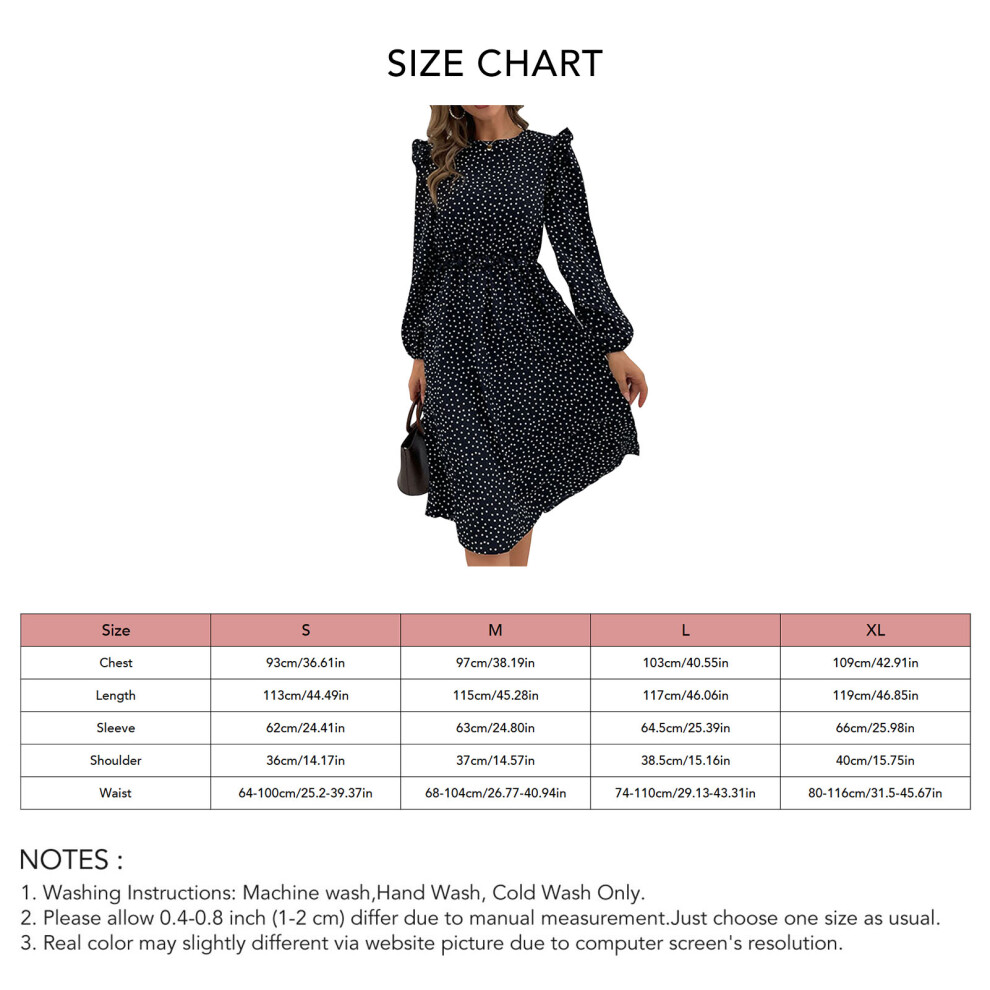 SIZE CHART

| Size | S | M | L | XL |
|---|---|---|---|---|
| Chest | 93cm/36.61in | 97cm/38.19in | 103cm/40.55in | 109cm/42.91in |
| Length | 113cm/44.49in | 115cm/45.28in | 117cm/46.06in | 119cm/46.85in |
| Sleeve | 62cm/24.41in | 63cm/24.80in | 64.5cm/25.39in | 66cm/25.98in |
| Shoulder | 36cm/14.17in | 37cm/14.57in | 38.5cm/15.16in | 40cm/15.75in |
| Waist | 64-100cm/25.2-39.37in | 68-104cm/26.77-40.94in | 74-110cm/29.13-43.31in | 80-116cm/31.5-45.67in |

NOTES :
1. Washing Instructions: Machine wash,Hand Wash, Cold Wash Only.
2. Please allow 0.4-0.8 inch (1-2 cm) differ due to manual measurement.Just choose one size as usual.
3. Real color may slightly different via website picture due to computer screen's resolution.